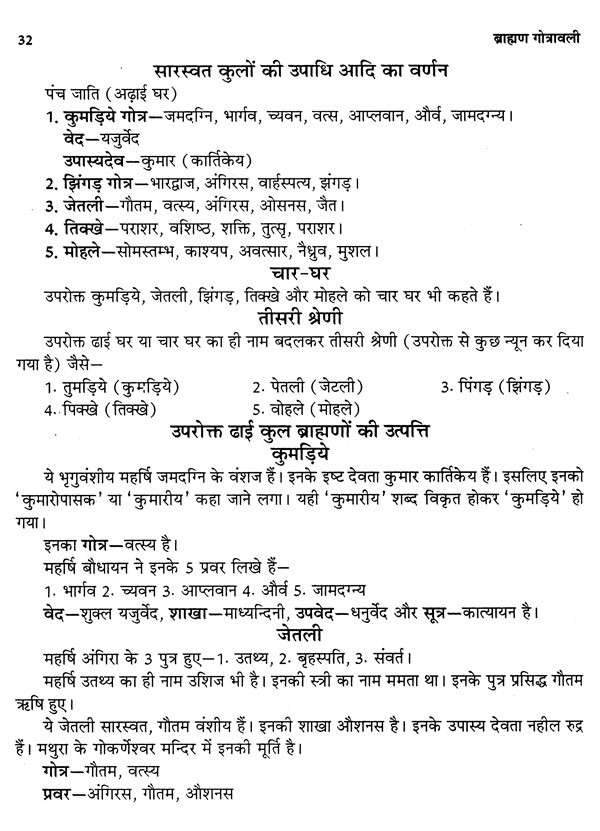 32

ब्राह्मण गोत्रावली

सारस्वत कुलों की उपाधि आदि का वर्णन

पंच जाति (अढ़ाई घर)

1. कुमड़िये गोत्र—जमदग्नि, भार्गव, च्यवन, वत्स, आप्लवान, और्व, जामदग्न्य।
वेद—यजुर्वेद
उपास्यदेव—कुमार (कार्तिकेय)

2. झिंगड़ गोत्र—भारद्वाज, अंगिरस, वार्हस्पत्य, झंगड़।

3. जेतली—गौतम, वत्स्य, अंगिरस, ओसनस, जैत।

4. तिक्खे—पराशर, वशिष्ठ, शक्ति, तुत्सृ, पराशर।

5. मोहले—सोमस्तम्भ, काश्यप, अवत्सार, नैध्रुव, मुशल।

चार-घर

उपरोक्त कुमड़िये, जेतली, झिंगड़, तिक्खे और मोहले को चार घर भी कहते हैं।

तीसरी श्रेणी

उपरोक्त ढाई घर या चार घर का ही नाम बदलकर तीसरी श्रेणी (उपरोक्त से कुछ न्यून कर दिया गया है) जैसे—

1. तुमड़िये (कुमड़िये) 2. पेतली (जेटली) 3. पिंगड़ (झिंगड़)
4. पिक्खे (तिक्खे) 5. वोहले (मोहले)

उपरोक्त ढाई कुल ब्राह्मणों की उत्पत्ति

कुमड़िये

ये भृगुवंशीय महर्षि जमदग्नि के वंशज हैं। इनके इष्ट देवता कुमार कार्तिकेय हैं। इसलिए इनको 'कुमारोपासक' या 'कुमारीय' कहा जाने लगा। यही 'कुमारीय' शब्द विकृत होकर 'कुमड़िये' हो गया।

इनका गोत्र—वत्स्य है।

महर्षि बौधायन ने इनके 5 प्रवर लिखे हैं—

1. भार्गव 2. च्यवन 3. आप्लवान 4. और्व 5. जामदग्न्य

वेद—शुक्ल यजुर्वेद, शाखा—माध्यन्दिनी, उपवेद—धनुर्वेद और सूत्र—कात्यायन है।

जेतली

महर्षि अंगिरा के 3 पुत्र हुए—1. उतथ्य, 2. बृहस्पति, 3. संवर्त।

महर्षि उतथ्य का ही नाम उशिज भी है। इनकी स्त्री का नाम ममता था। इनके पुत्र प्रसिद्ध गौतम ऋषि हुए।

ये जेतली सारस्वत, गौतम वंशीय हैं। इनकी शाखा औशनस है। इनके उपास्य देवता नहील रुद्र हैं। मथुरा के गोकर्णेश्वर मन्दिर में इनकी मूर्ति है।

गोत्र—गौतम, वत्स्य

प्रवर—अंगिरस, गौतम, औशनस